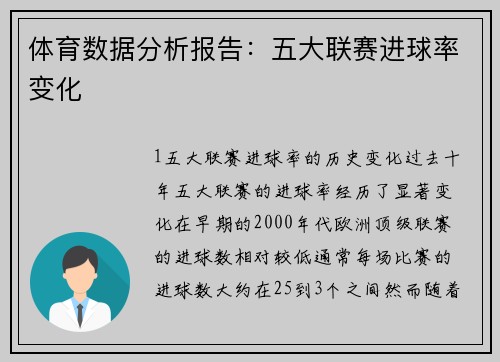 体育数据分析报告：五大联赛进球率变化

1五大联赛进球率的历史变化过去十年五大联赛的进球率经历了显著变化在早期的2000年代欧洲顶级联赛的进球数相对较低通常每场比赛的进球数大约在25到3个之间然而随着